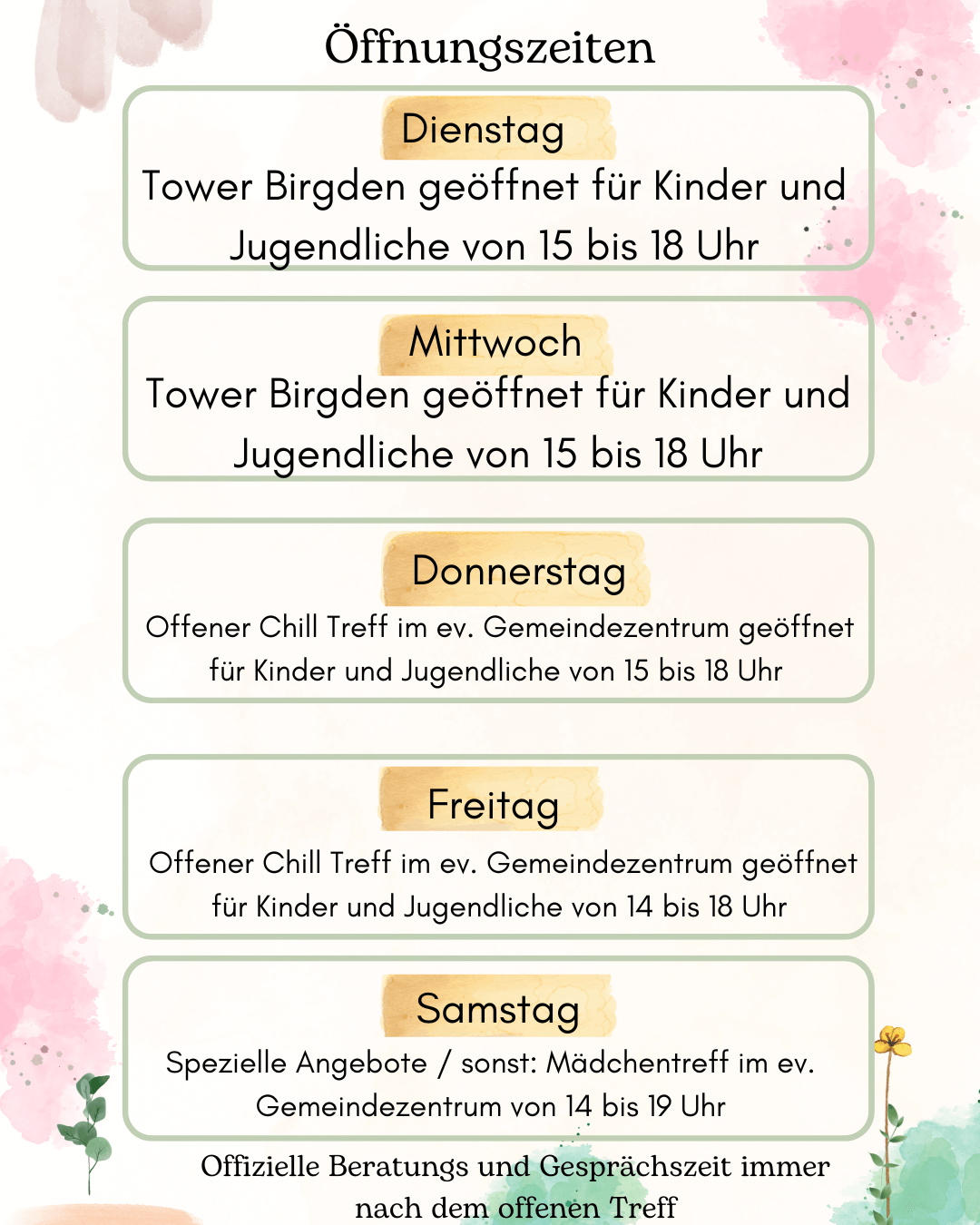 Öffnungszeiten

Dienstag
Tower Birgden geöffnet für Kinder und Jugendliche von 15 bis 18 Uhr

Mittwoch
Tower Birgden geöffnet für Kinder und Jugendliche von 15 bis 18 Uhr

Donnerstag
Offener Chill Treff im ev. Gemeindezentrum geöffnet für Kinder und Jugendliche von 15 bis 18 Uhr

Freitag
Offener Chill Treff im ev. Gemeindezentrum geöffnet für Kinder und Jugendliche von 14 bis 18 Uhr

Samstag
Spezielle Angebote / sonst: Mädchentreff im ev. Gemeindezentrum von 14 bis 19 Uhr

Offizielle Beratungs und Gesprächszeit immer nach dem offenen Treff